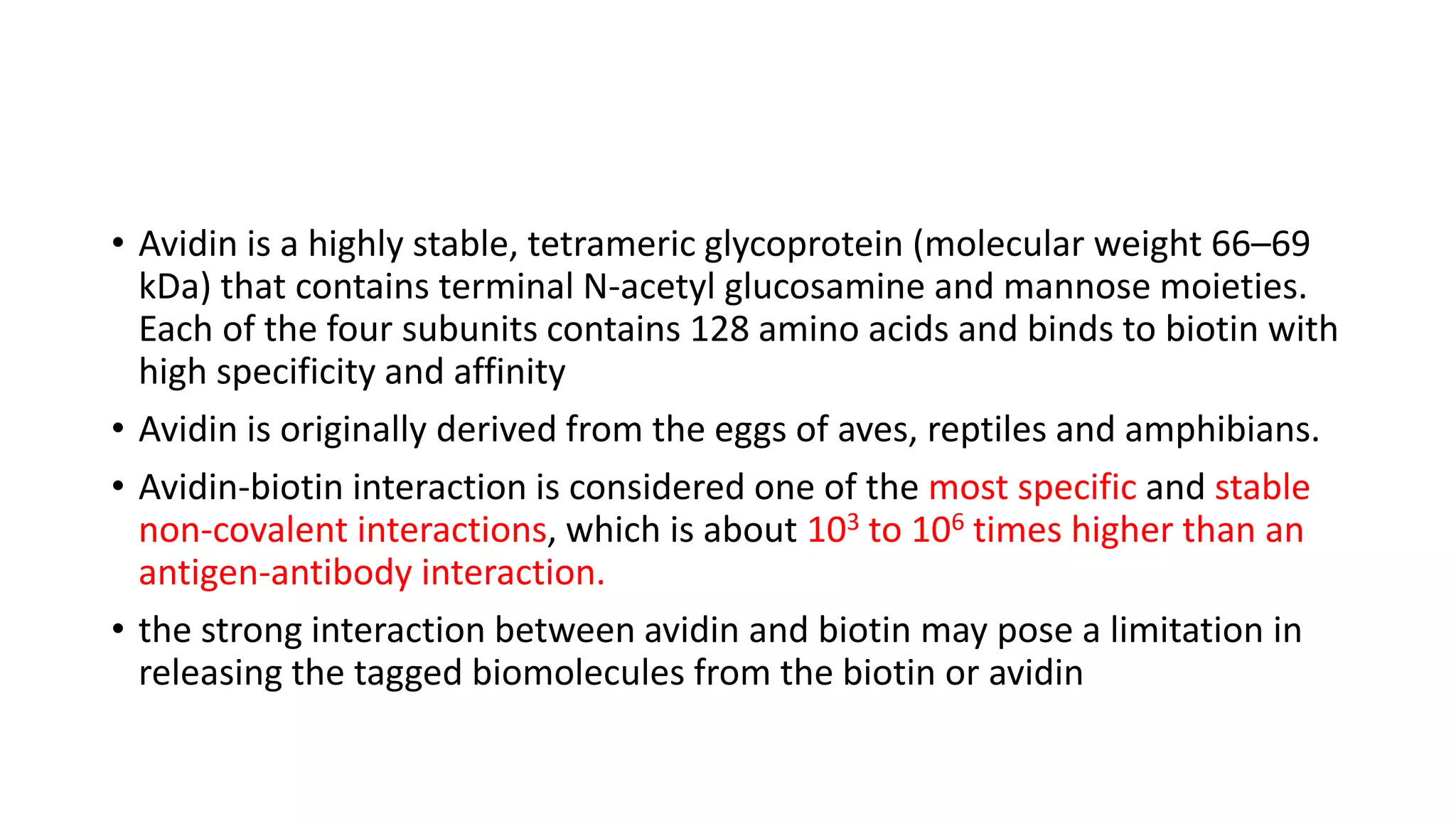 • Avidin is a highly stable, tetrameric glycoprotein (molecular weight 66–69 kDa) that contains terminal N-acetyl glucosamine and mannose moieties. Each of the four subunits contains 128 amino acids and binds to biotin with high specificity and affinity

• Avidin is originally derived from the eggs of aves, reptiles and amphibians.

• Avidin-biotin interaction is considered one of the most specific and stable non-covalent interactions, which is about $10^3$ to $10^6$ times higher than an antigen-antibody interaction.

• the strong interaction between avidin and biotin may pose a limitation in releasing the tagged biomolecules from the biotin or avidin